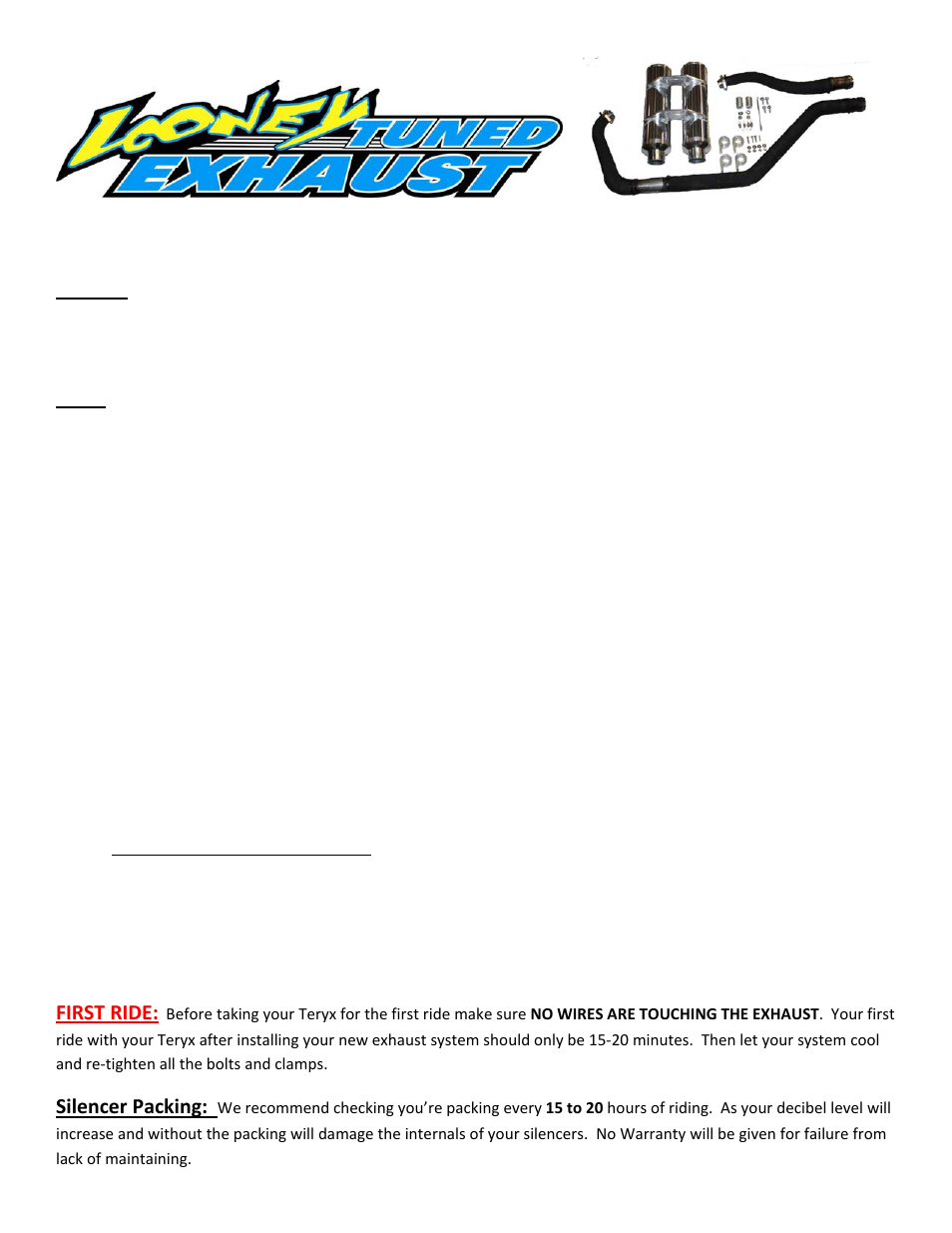 LOONEY TUNED EXHAUST

FIRST RIDE: Before taking your Teryx for the first ride make sure NO WIRES ARE TOUCHING THE EXHAUST. Your first ride with your Teryx after installing your new exhaust system should only be 15-20 minutes. Then let your system cool and re-tighten all the bolts and clamps.

Silencer Packing: We recommend checking you're packing every 15 to 20 hours of riding. As your decibel level will increase and without the packing will damage the internals of your silencers. No Warranty will be given for failure from lack of maintaining.